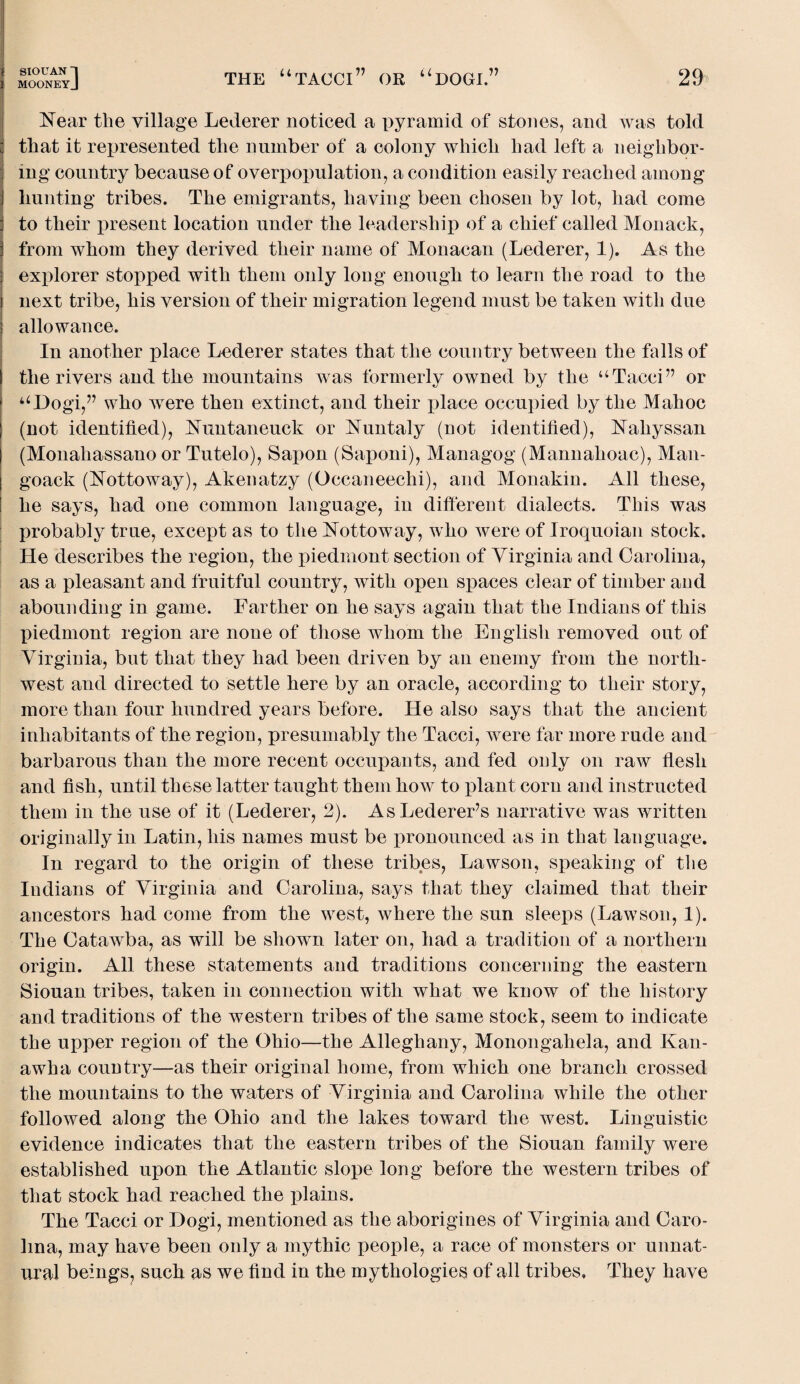 SIOUAN MOONEY] THE "TACCI" OR "DOGI." 29

Near the village Lederer noticed a pyramid of stones, and was told that it represented the number of a colony which had left a neighboring country because of overpopulation, a condition easily reached among hunting tribes. The emigrants, having been chosen by lot, had come to their present location under the leadership of a chief called Monack, from whom they derived their name of Monacan (Lederer, 1). As the explorer stopped with them only long enough to learn the road to the next tribe, his version of their migration legend must be taken with due allowance.

In another place Lederer states that the country between the falls of the rivers and the mountains was formerly owned by the "Tacci" or "Dogi," who were then extinct, and their place occupied by the Mahoc (not identified), Nuntaneuck or Nuntaly (not identified), Nahyssan (Monahassano or Tutelo), Sapon (Saponi), Managog (Mannahoac), Mangoack (Nottoway), Akenatzy (Occaneechi), and Monakin. All these, he says, had one common language, in different dialects. This was probably true, except as to the Nottoway, who were of Iroquoian stock. He describes the region, the piedmont section of Virginia and Carolina, as a pleasant and fruitful country, with open spaces clear of timber and abounding in game. Farther on he says again that the Indians of this piedmont region are none of those whom the English removed out of Virginia, but that they had been driven by an enemy from the northwest and directed to settle here by an oracle, according to their story, more than four hundred years before. He also says that the ancient inhabitants of the region, presumably the Tacci, were far more rude and barbarous than the more recent occupants, and fed only on raw flesh and fish, until these latter taught them how to plant corn and instructed them in the use of it (Lederer, 2). As Lederer's narrative was written originally in Latin, his names must be pronounced as in that language. In regard to the origin of these tribes, Lawson, speaking of the Indians of Virginia and Carolina, says that they claimed that their ancestors had come from the west, where the sun sleeps (Lawson, 1). The Catawba, as will be shown later on, had a tradition of a northern origin. All these statements and traditions concerning the eastern Siouan tribes, taken in connection with what we know of the history and traditions of the western tribes of the same stock, seem to indicate the upper region of the Ohio—the Alleghany, Monongahela, and Kanawha country—as their original home, from which one branch crossed the mountains to the waters of Virginia and Carolina while the other followed along the Ohio and the lakes toward the west. Linguistic evidence indicates that the eastern tribes of the Siouan family were established upon the Atlantic slope long before the western tribes of that stock had reached the plains.

The Tacci or Dogi, mentioned as the aborigines of Virginia and Carolina, may have been only a mythic people, a race of monsters or unnatural beings, such as we find in the mythologies of all tribes. They have